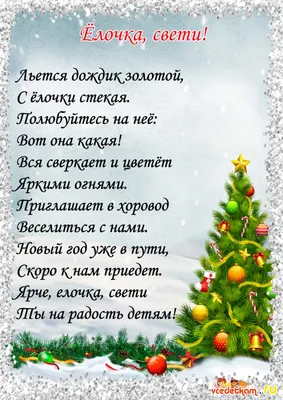 Ёлочка, свети!

Льется дождик золотой,
С ёлочки стекая.
Полюбуйтесь на неё:
Вот она какая!
Вся сверкает и цветёт
Яркими огнями.
Приглашает в хоровод
Веселиться с нами.
Новый год уже в пути,
Скоро к нам приедет.
Ярче, елочка, свети
Ты на радость детям!

vcedetkam.ru